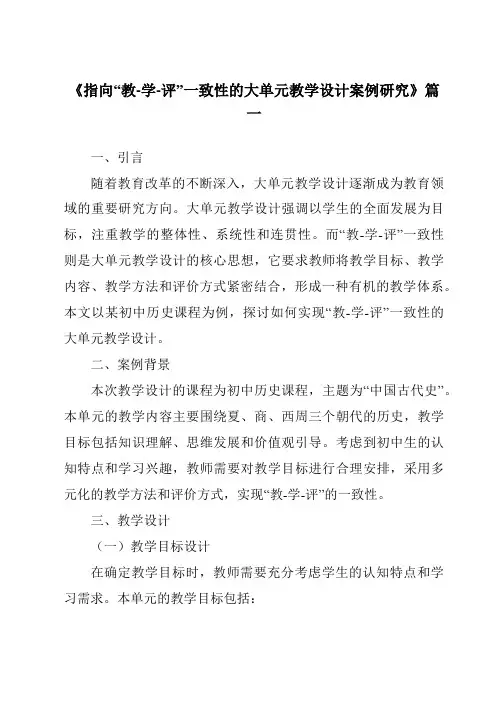 《指向“教-学-评”一致性的大单元教学设计案例研究》篇一

一、引言

随着教育改革的不断深入，大单元教学设计逐渐成为教育领域的重要研究方向。大单元教学设计强调以学生的全面发展为目标，注重教学的整体性、系统性和连贯性。而“教-学-评”一致性则是大单元教学设计的核心思想，它要求教师将教学目标、教学内容、教学方法和评价方式紧密结合，形成一种有机的教学体系。本文以某初中历史课程为例，探讨如何实现“教-学-评”一致性的大单元教学设计。

二、案例背景

本次教学设计的课程为初中历史课程，主题为“中国古代史”。本单元的教学内容主要围绕夏、商、西周三个朝代的历史，教学目标包括知识理解、思维发展和价值观引导。考虑到初中生的认知特点和学习兴趣，教师需要对教学目标进行合理安排，采用多元化的教学方法和评价方式，实现“教-学-评”的一致性。

三、教学设计

（一）教学目标设计

在确定教学目标时，教师需要充分考虑学生的认知特点和学习需求。本单元的教学目标包括：